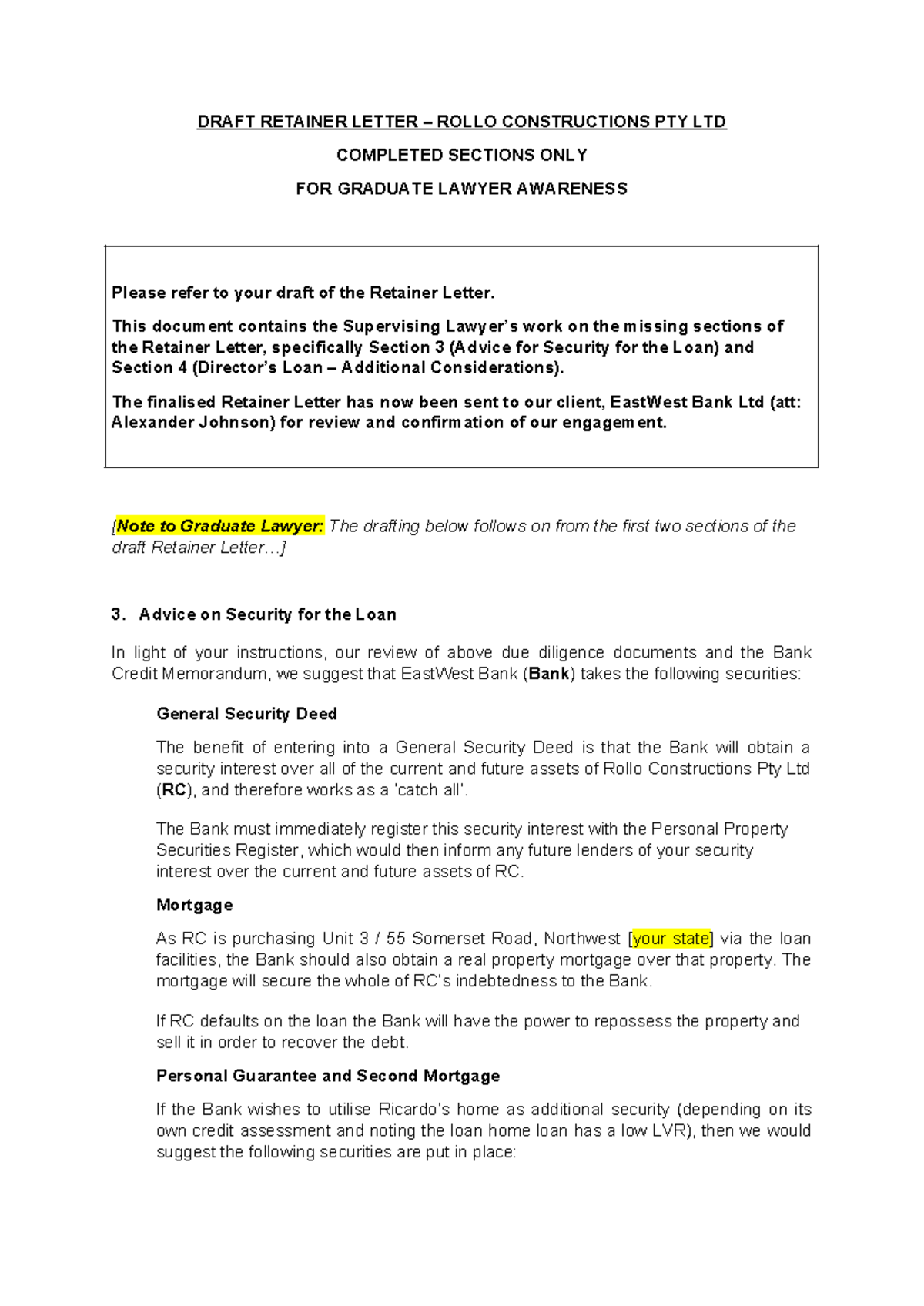 DRAFT RETAINER LETTER – ROLLO CONSTRUCTIONS PTY LTD

COMPLETED SECTIONS ONLY

FOR GRADUATE LAWYER AWARENESS

Please refer to your draft of the Retainer Letter.

This document contains the Supervising Lawyer's work on the missing sections of the Retainer Letter, specifically Section 3 (Advice for Security for the Loan) and Section 4 (Director's Loan – Additional Considerations).

The finalised Retainer Letter has now been sent to our client, EastWest Bank Ltd (att: Alexander Johnson) for review and confirmation of our engagement.

[Note to Graduate Lawyer: The drafting below follows on from the first two sections of the draft Retainer Letter…]

3. Advice on Security for the Loan

In light of your instructions, our review of above due diligence documents and the Bank Credit Memorandum, we suggest that EastWest Bank (Bank) takes the following securities:

General Security Deed

The benefit of entering into a General Security Deed is that the Bank will obtain a security interest over all of the current and future assets of Rollo Constructions Pty Ltd (RC), and therefore works as a 'catch all'.

The Bank must immediately register this security interest with the Personal Property Securities Register, which would then inform any future lenders of your security interest over the current and future assets of RC.

Mortgage

As RC is purchasing Unit 3 / 55 Somerset Road, Northwest [your state] via the loan facilities, the Bank should also obtain a real property mortgage over that property. The mortgage will secure the whole of RC's indebtedness to the Bank.

If RC defaults on the loan the Bank will have the power to repossess the property and sell it in order to recover the debt.

Personal Guarantee and Second Mortgage

If the Bank wishes to utilise Ricardo's home as additional security (depending on its own credit assessment and noting the loan home loan has a low LVR), then we would suggest the following securities are put in place: